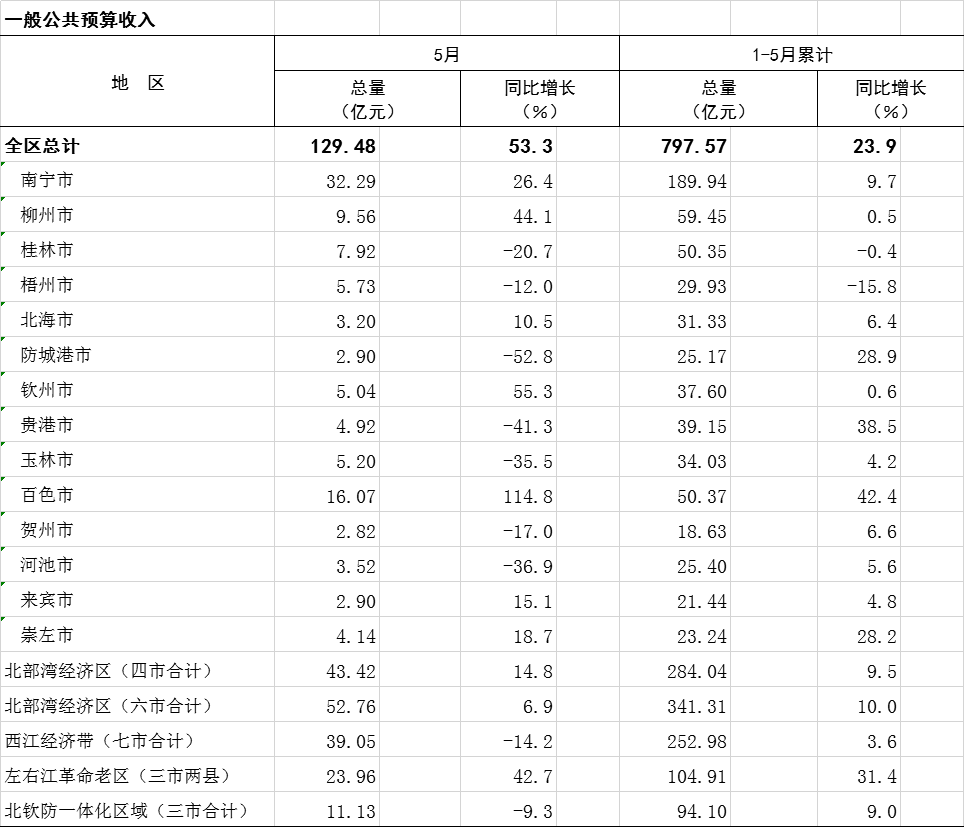 一般公共预算收入

| 地　区 | 5月 总量（亿元） | 5月 同比增长（%） | 1-5月累计 总量（亿元） | 1-5月累计 同比增长（%） |
|---|---|---|---|---|
| 全区总计 | 129.48 | 53.3 | 797.57 | 23.9 |
| 南宁市 | 32.29 | 26.4 | 189.94 | 9.7 |
| 柳州市 | 9.56 | 44.1 | 59.45 | 0.5 |
| 桂林市 | 7.92 | -20.7 | 50.35 | -0.4 |
| 梧州市 | 5.73 | -12.0 | 29.93 | -15.8 |
| 北海市 | 3.20 | 10.5 | 31.33 | 6.4 |
| 防城港市 | 2.90 | -52.8 | 25.17 | 28.9 |
| 钦州市 | 5.04 | 55.3 | 37.60 | 0.6 |
| 贵港市 | 4.92 | -41.3 | 39.15 | 38.5 |
| 玉林市 | 5.20 | -35.5 | 34.03 | 4.2 |
| 百色市 | 16.07 | 114.8 | 50.37 | 42.4 |
| 贺州市 | 2.82 | -17.0 | 18.63 | 6.6 |
| 河池市 | 3.52 | -36.9 | 25.40 | 5.6 |
| 来宾市 | 2.90 | 15.1 | 21.44 | 4.8 |
| 崇左市 | 4.14 | 18.7 | 23.24 | 28.2 |
| 北部湾经济区（四市合计） | 43.42 | 14.8 | 284.04 | 9.5 |
| 北部湾经济区（六市合计） | 52.76 | 6.9 | 341.31 | 10.0 |
| 西江经济带（七市合计） | 39.05 | -14.2 | 252.98 | 3.6 |
| 左右江革命老区（三市两县） | 23.96 | 42.7 | 104.91 | 31.4 |
| 北钦防一体化区域（三市合计） | 11.13 | -9.3 | 94.10 | 9.0 |